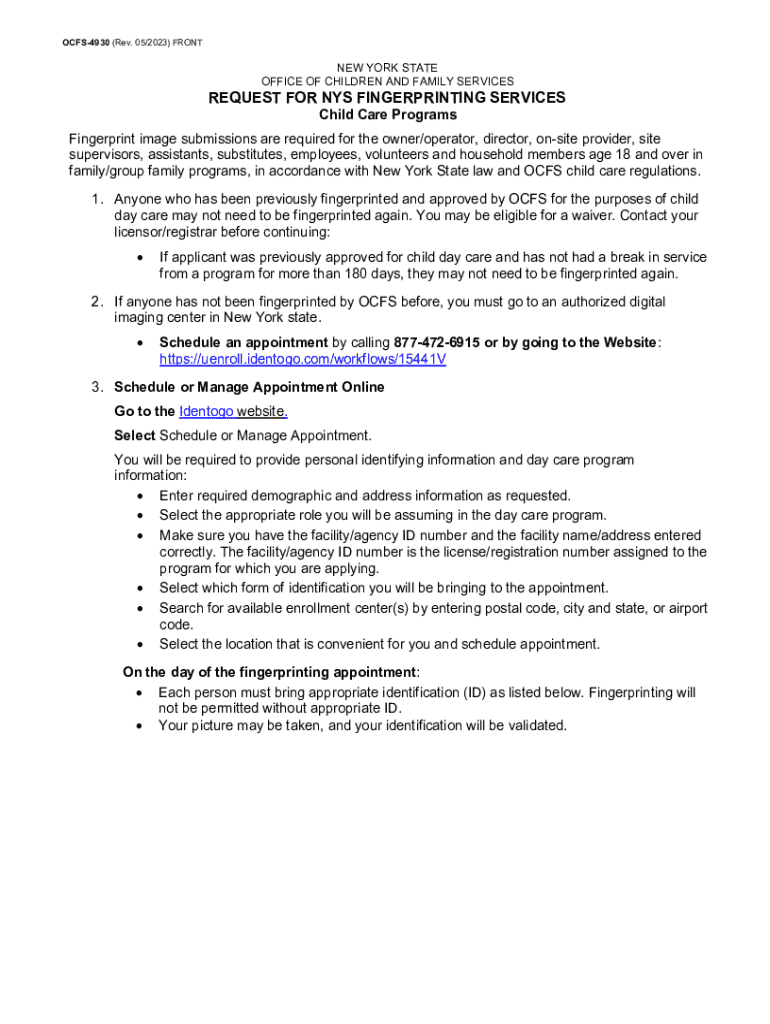 OCFS-4930 (Rev. 05/2023) FRONT

NEW YORK STATE
OFFICE OF CHILDREN AND FAMILY SERVICES
REQUEST FOR NYS FINGERPRINTING SERVICES
Child Care Programs

Fingerprint image submissions are required for the owner/operator, director, on-site provider, site supervisors, assistants, substitutes, employees, volunteers and household members age 18 and over in family/group family programs, in accordance with New York State law and OCFS child care regulations.

1. Anyone who has been previously fingerprinted and approved by OCFS for the purposes of child day care may not need to be fingerprinted again. You may be eligible for a waiver. Contact your licensor/registrar before continuing:
• If applicant was previously approved for child day care and has not had a break in service from a program for more than 180 days, they may not need to be fingerprinted again.

2. If anyone has not been fingerprinted by OCFS before, you must go to an authorized digital imaging center in New York state.
• Schedule an appointment by calling 877-472-6915 or by going to the Website: https://uenroll.identogo.com/workflows/15441V

3. Schedule or Manage Appointment Online
Go to the Identogo website.
Select Schedule or Manage Appointment.
You will be required to provide personal identifying information and day care program information:
• Enter required demographic and address information as requested.
• Select the appropriate role you will be assuming in the day care program.
• Make sure you have the facility/agency ID number and the facility name/address entered correctly. The facility/agency ID number is the license/registration number assigned to the program for which you are applying.
• Select which form of identification you will be bringing to the appointment.
• Search for available enrollment center(s) by entering postal code, city and state, or airport code.
• Select the location that is convenient for you and schedule appointment.

On the day of the fingerprinting appointment:
• Each person must bring appropriate identification (ID) as listed below. Fingerprinting will not be permitted without appropriate ID.
• Your picture may be taken, and your identification will be validated.